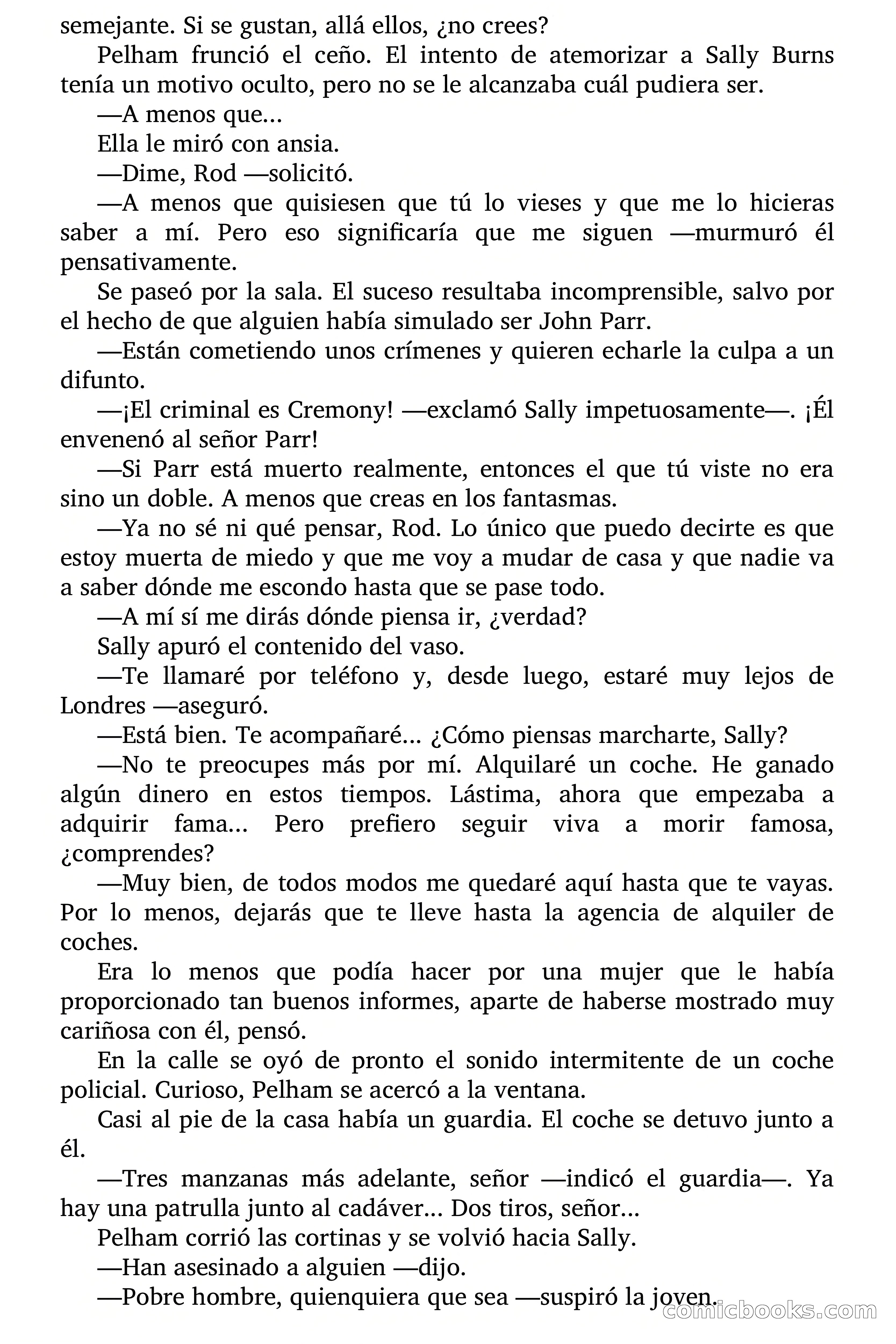 semejante. Si se gustan, allá ellos, ¿no crees?

Pelham frunció el ceño. El intento de atemorizar a Sally Burns tenía un motivo oculto, pero no se le alcanzaba cuál pudiera ser.

—A menos que...

Ella le miró con ansia.

—Dime, Rod —solicitó.

—A menos que quisiesen que tú lo vieses y que me lo hicieras saber a mí. Pero eso significaría que me siguen —murmuró él pensativamente.

Se paseó por la sala. El suceso resultaba incomprensible, salvo por el hecho de que alguien había simulado ser John Parr.

—Están cometiendo unos crímenes y quieren echarle la culpa a un difunto.

—¡El criminal es Cremony! —exclamó Sally impetuosamente—. ¡Él envenenó al señor Parr!

—Si Parr está muerto realmente, entonces el que tú viste no era sino un doble. A menos que creas en los fantasmas.

—Ya no sé ni qué pensar, Rod. Lo único que puedo decirte es que estoy muerta de miedo y que me voy a mudar de casa y que nadie va a saber dónde me escondo hasta que se pase todo.

—A mí sí me dirás dónde piensa ir, ¿verdad?

Sally apuró el contenido del vaso.

—Te llamaré por teléfono y, desde luego, estaré muy lejos de Londres —aseguró.

—Está bien. Te acompañaré... ¿Cómo piensas marcharte, Sally?

—No te preocupes más por mí. Alquilaré un coche. He ganado algún dinero en estos tiempos. Lástima, ahora que empezaba a adquirir fama... Pero prefiero seguir viva a morir famosa, ¿comprendes?

—Muy bien, de todos modos me quedaré aquí hasta que te vayas. Por lo menos, dejarás que te lleve hasta la agencia de alquiler de coches.

Era lo menos que podía hacer por una mujer que le había proporcionado tan buenos informes, aparte de haberse mostrado muy cariñosa con él, pensó.

En la calle se oyó de pronto el sonido intermitente de un coche policial. Curioso, Pelham se acercó a la ventana.

Casi al pie de la casa había un guardia. El coche se detuvo junto a él.

—Tres manzanas más adelante, señor —indicó el guardia—. Ya hay una patrulla junto al cadáver... Dos tiros, señor...

Pelham corrió las cortinas y se volvió hacia Sally.

—Han asesinado a alguien —dijo.

—Pobre hombre, quienquiera que sea —suspiró la joven.

comicbooks.com